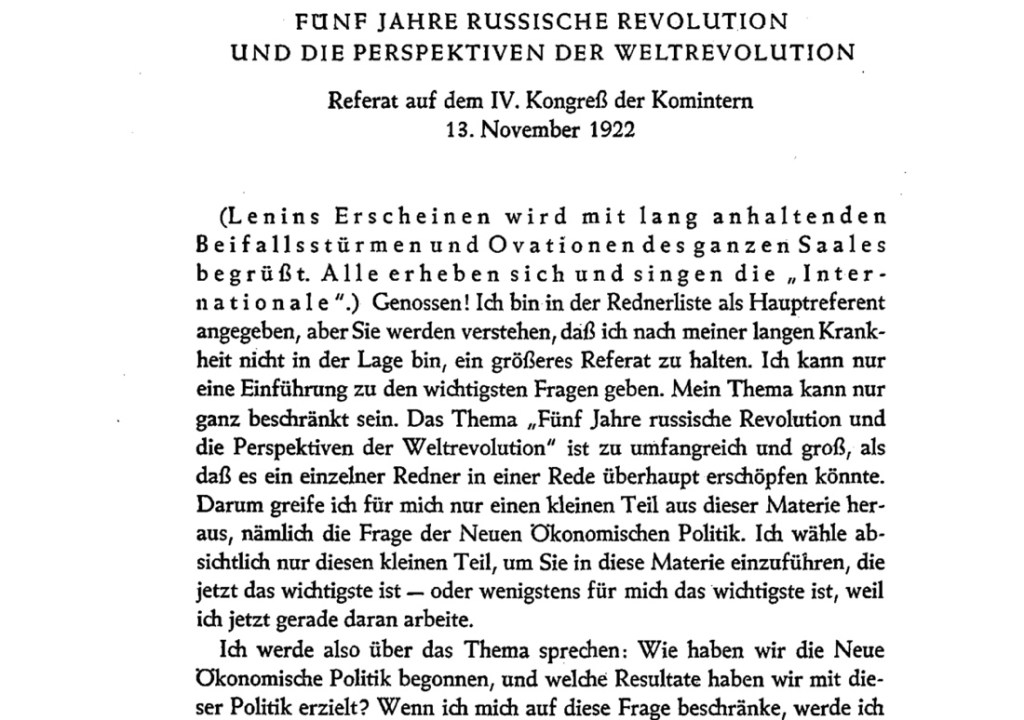 FÜNF JAHRE RUSSISCHE REVOLUTION
UND DIE PERSPEKTIVEN DER WELTREVOLUTION

Referat auf dem IV. Kongreß der Komintern
13. November 1922

(Lenins Erscheinen wird mit lang anhaltenden Beifallsstürmen und Ovationen des ganzen Saales begrüßt. Alle erheben sich und singen die „Internationale".) Genossen! Ich bin in der Rednerliste als Hauptreferent angegeben, aber Sie werden verstehen, daß ich nach meiner langen Krankheit nicht in der Lage bin, ein größeres Referat zu halten. Ich kann nur eine Einführung zu den wichtigsten Fragen geben. Mein Thema kann nur ganz beschränkt sein. Das Thema „Fünf Jahre russische Revolution und die Perspektiven der Weltrevolution" ist zu umfangreich und groß, als daß es ein einzelner Redner in einer Rede überhaupt erschöpfen könnte. Darum greife ich für mich nur einen kleinen Teil aus dieser Materie heraus, nämlich die Frage der Neuen Ökonomischen Politik. Ich wähle absichtlich nur diesen kleinen Teil, um Sie in diese Materie einzuführen, die jetzt das wichtigste ist — oder wenigstens für mich das wichtigste ist, weil ich jetzt gerade daran arbeite.

Ich werde also über das Thema sprechen: Wie haben wir die Neue Ökonomische Politik begonnen, und welche Resultate haben wir mit dieser Politik erzielt? Wenn ich mich auf diese Frage beschränke, werde ich